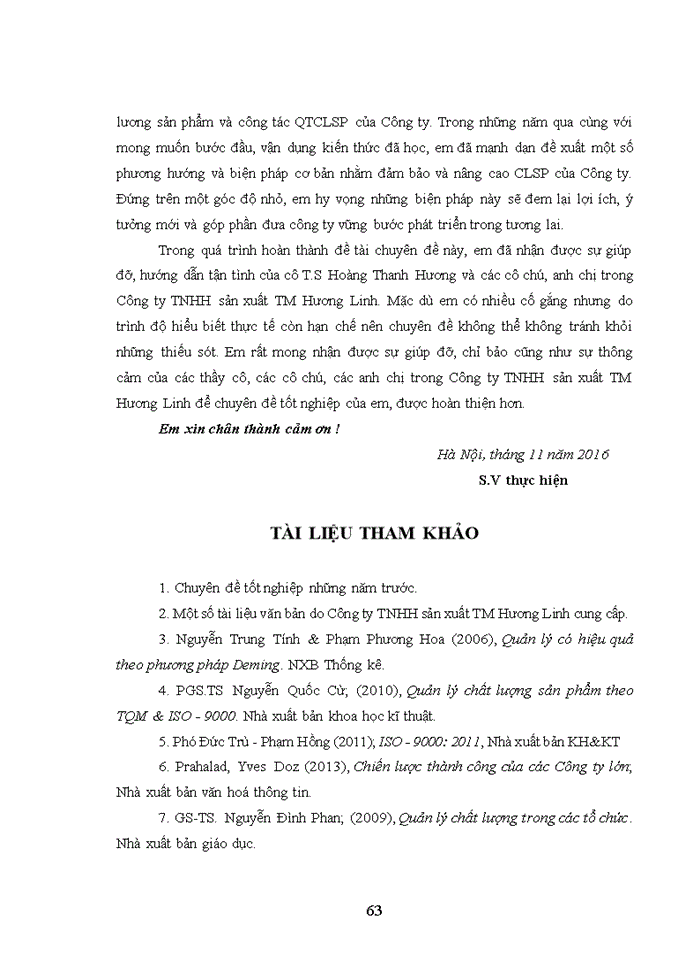 lương sản phẩm và công tác QTCLSP của Công ty. Trong những năm qua cùng với mong muốn bước đầu, vận dụng kiến thức đã học, em đã mạnh dạn đề xuất một số phương hướng và biện pháp cơ bản nhằm đảm bảo và nâng cao CLSP của Công ty. Đứng trên một góc độ nhỏ, em hy vọng những biện pháp này sẽ đem lại lợi ích, ý tưởng mới và góp phần đưa công ty vững bước phát triển trong tương lai.

Trong quá trình hoàn thành đề tài chuyên đề này, em đã nhận được sự giúp đỡ, hướng dẫn tận tình của cô T.S Hoàng Thanh Hương và các cô chú, anh chị trong Công ty TNHH sản xuất TM Hương Linh. Mặc dù em có nhiều cố gắng nhưng do trình độ hiểu biết thực tế còn hạn chế nên chuyên đề không thể không tránh khỏi những thiếu sót. Em rất mong nhận được sự giúp đỡ, chỉ bảo cũng như sự thông cảm của các thầy cô, các cô chú, các anh chị trong Công ty TNHH sản xuất TM Hương Linh để chuyên đề tốt nghiệp của em, được hoàn thiện hơn.

Em xin chân thành cảm ơn !

Hà Nội, tháng 11 năm 2016

S.V thực hiện

TÀI LIỆU THAM KHẢO

1. Chuyên đề tốt nghiệp những năm trước.

2. Một số tài liệu văn bản do Công ty TNHH sản xuất TM Hương Linh cung cấp.

3. Nguyễn Trung Tính & Phạm Phương Hoa (2006), Quản lý có hiệu quả theo phương pháp Deming. NXB Thống kê.

4. PGS.TS Nguyễn Quốc Cừ, (2010), Quản lý chất lượng sản phẩm theo TQM & ISO - 9000. Nhà xuất bản khoa học kĩ thuật.

5. Phó Đức Trù - Phạm Hồng (2011); ISO - 9000: 2011, Nhà xuất bản KH&KT

6. Prahalad, Yves Doz (2013), Chiến lược thành công của các Công ty lớn, Nhà xuất bản văn hoá thông tin.

7. GS-TS. Nguyễn Đình Phan; (2009), Quản lý chất lượng trong các tổ chức. Nhà xuất bản giáo dục.

63